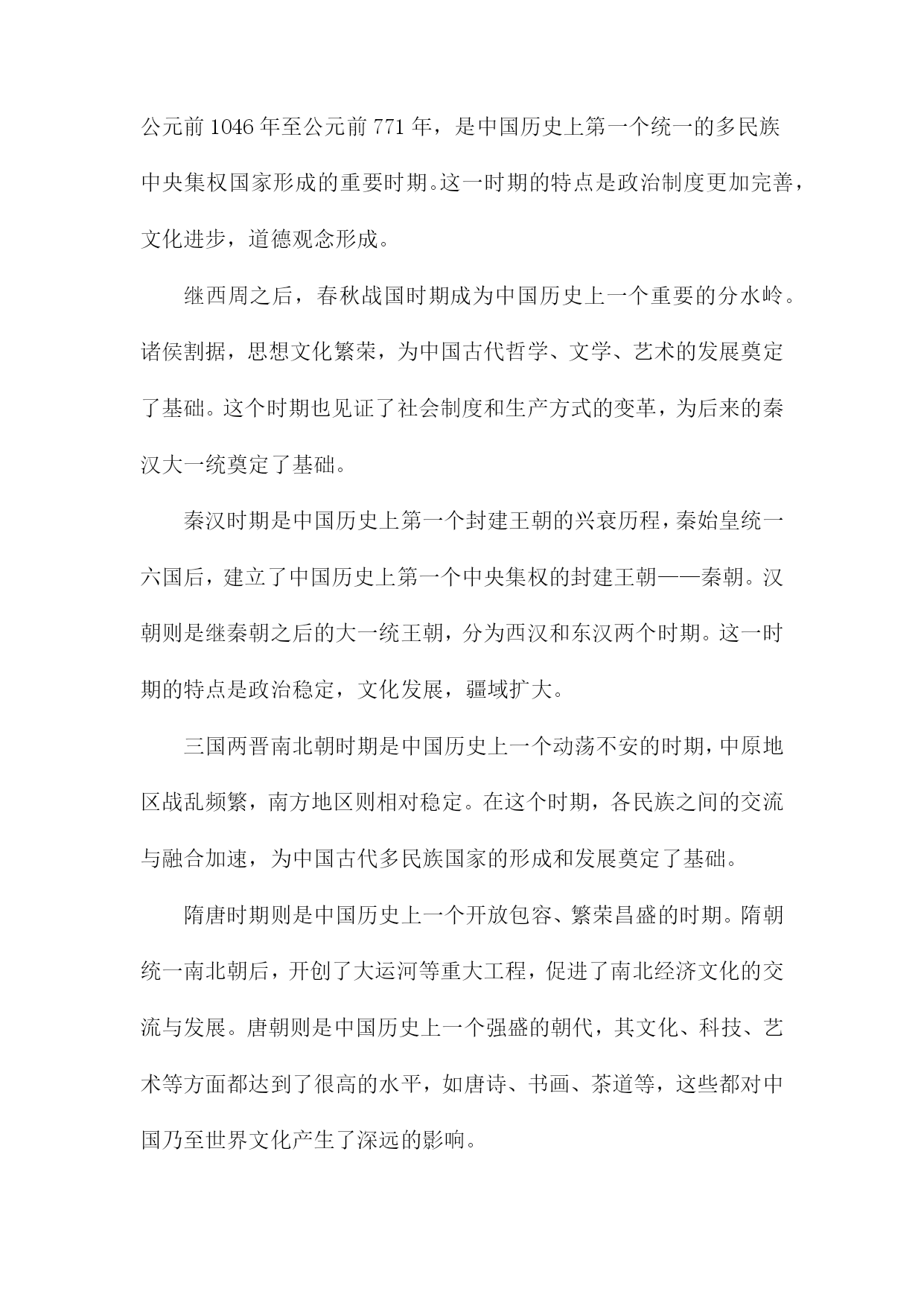 公元前 1046 年至公元前 771 年，是中国历史上第一个统一的多民族中央集权国家形成的重要时期。这一时期的特点是政治制度更加完善，文化进步，道德观念形成。

继西周之后，春秋战国时期成为中国历史上一个重要的分水岭。诸侯割据，思想文化繁荣，为中国古代哲学、文学、艺术的发展奠定了基础。这个时期也见证了社会制度和生产方式的变革，为后来的秦汉大一统奠定了基础。

秦汉时期是中国历史上第一个封建王朝的兴衰历程，秦始皇统一六国后，建立了中国历史上第一个中央集权的封建王朝——秦朝。汉朝则是继秦朝之后的大一统王朝，分为西汉和东汉两个时期。这一时期的特点是政治稳定，文化发展，疆域扩大。

三国两晋南北朝时期是中国历史上一个动荡不安的时期，中原地区战乱频繁，南方地区则相对稳定。在这个时期，各民族之间的交流与融合加速，为中国古代多民族国家的形成和发展奠定了基础。

隋唐时期则是中国历史上一个开放包容、繁荣昌盛的时期。隋朝统一南北朝后，开创了大运河等重大工程，促进了南北经济文化的交流与发展。唐朝则是中国历史上一个强盛的朝代，其文化、科技、艺术等方面都达到了很高的水平，如唐诗、书画、茶道等，这些都对中国乃至世界文化产生了深远的影响。